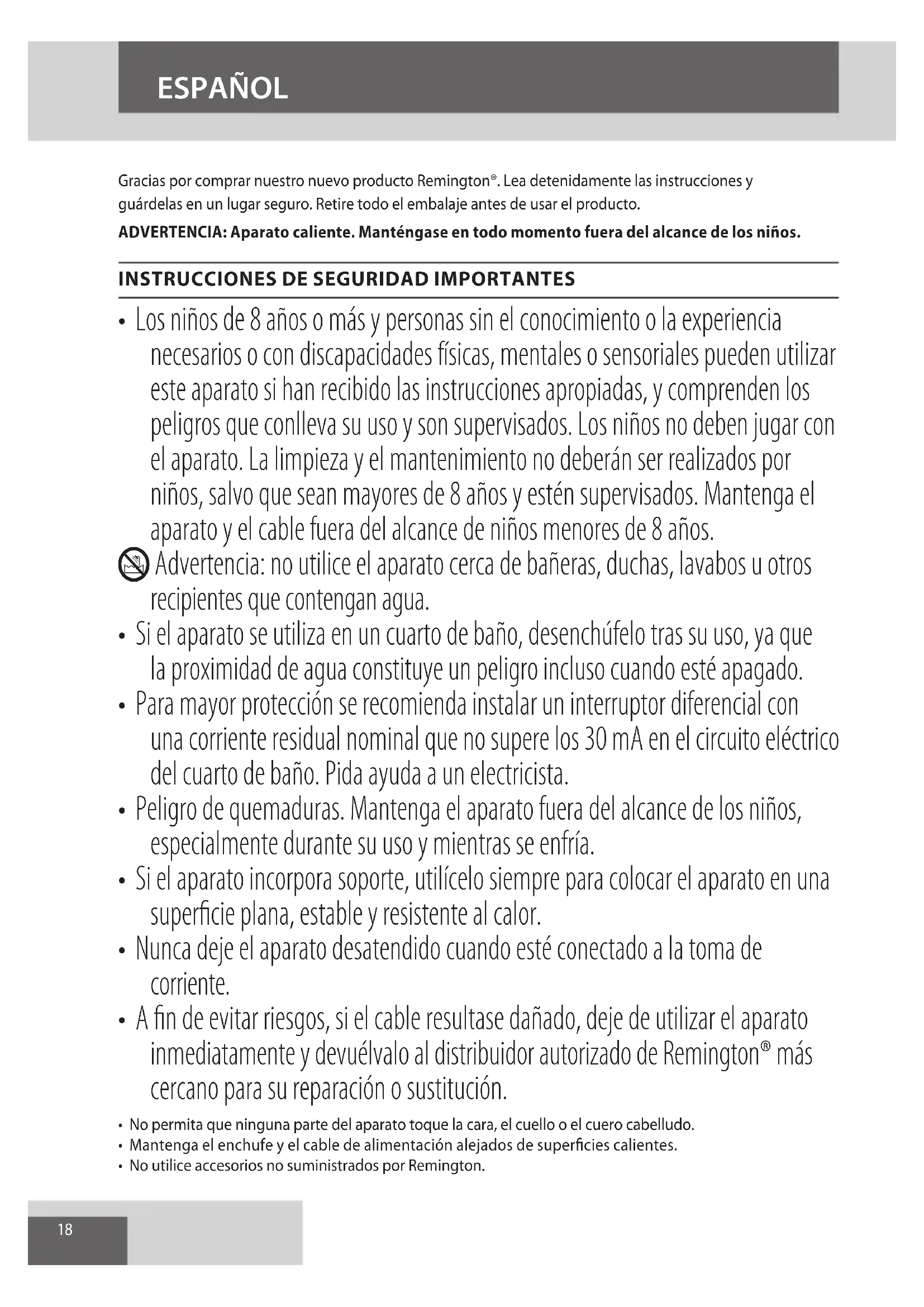 ESPAÑOL

Gracias por comprar nuestro nuevo producto Remington®. Lea detenidamente las instrucciones y guárdelas en un lugar seguro. Retire todo el embalaje antes de usar el producto.

ADVERTENCIA: Aparato caliente. Manténgase en todo momento fuera del alcance de los niños.

INSTRUCCIONES DE SEGURIDAD IMPORTANTES

• Los niños de 8 años o más y personas sin el conocimiento o la experiencia necesarios o con discapacidades físicas, mentales o sensoriales pueden utilizar este aparato si han recibido las instrucciones apropiadas, y comprenden los peligros que conlleva su uso y son supervisados. Los niños no deben jugar con el aparato. La limpieza y el mantenimiento no deberán ser realizados por niños, salvo que sean mayores de 8 años y estén supervisados. Mantenga el aparato y el cable fuera del alcance de niños menores de 8 años.

Advertencia: no utilice el aparato cerca de bañeras, duchas, lavabos u otros recipientes que contengan agua.

• Si el aparato se utiliza en un cuarto de baño, desenchúfelo tras su uso, ya que la proximidad de agua constituye un peligro incluso cuando esté apagado.

• Para mayor protección se recomienda instalar un interruptor diferencial con una corriente residual nominal que no supere los 30 mA en el circuito eléctrico del cuarto de baño. Pida ayuda a un electricista.

• Peligro de quemaduras. Mantenga el aparato fuera del alcance de los niños, especialmente durante su uso y mientras se enfría.

• Si el aparato incorpora soporte, utilícelo siempre para colocar el aparato en una superficie plana, estable y resistente al calor.

• Nunca deje el aparato desatendido cuando esté conectado a la toma de corriente.

• A fin de evitar riesgos, si el cable resultase dañado, deje de utilizar el aparato inmediatamente y devuélvalo al distribuidor autorizado de Remington® más cercano para su reparación o sustitución.

• No permita que ninguna parte del aparato toque la cara, el cuello o el cuero cabelludo.
• Mantenga el enchufe y el cable de alimentación alejados de superficies calientes.
• No utilice accesorios no suministrados por Remington.

18